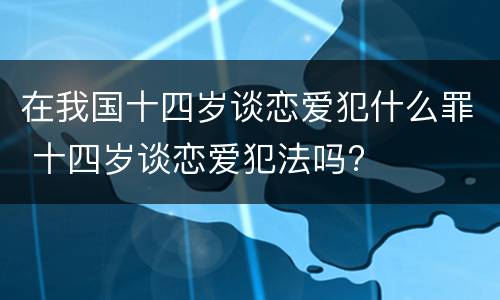 在我国十四岁谈恋爱犯什么罪 十四岁谈恋爱犯法吗?